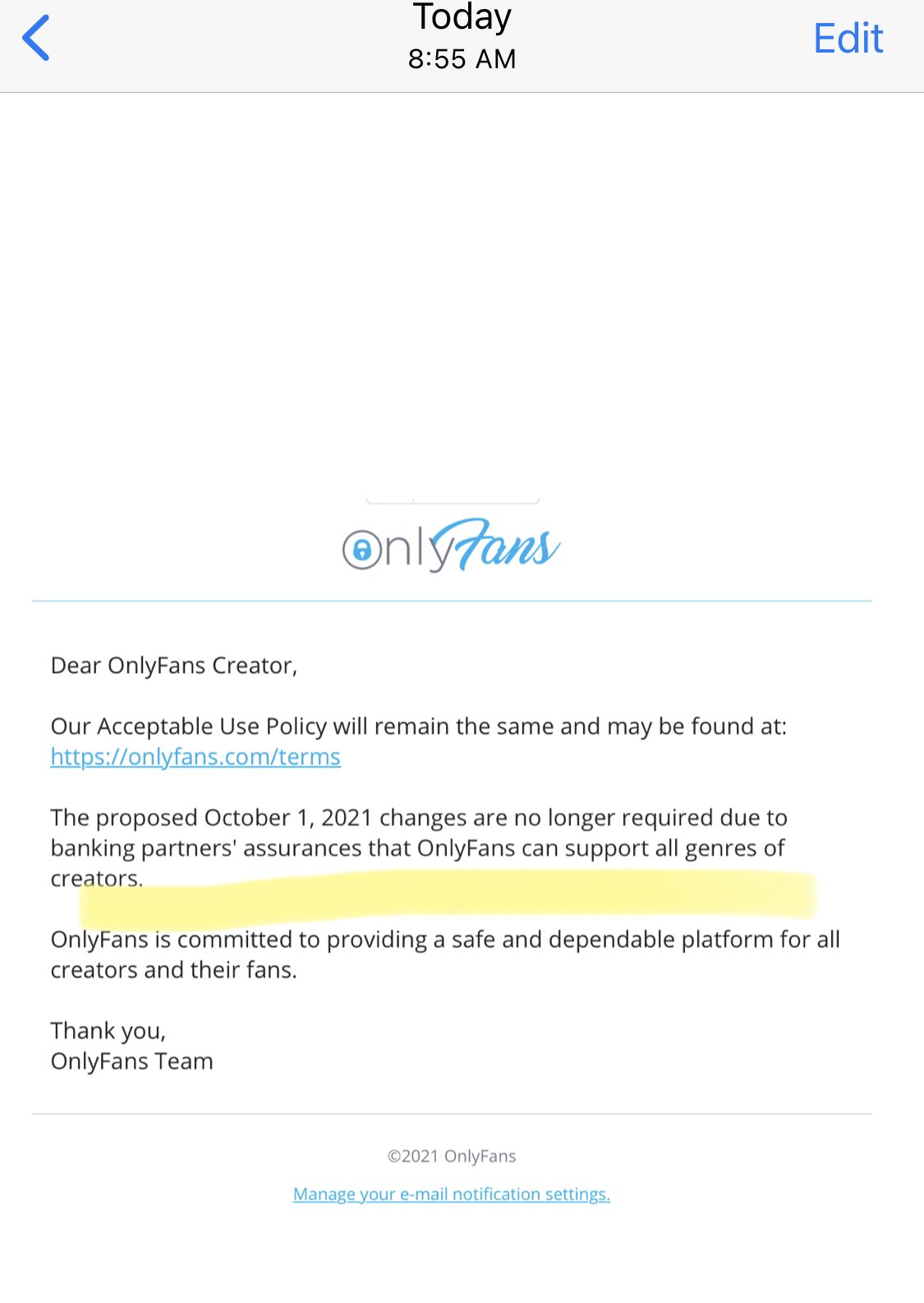 Today
8:55 AM
Edit

OnlyFans

Dear OnlyFans Creator,

Our Acceptable Use Policy will remain the same and may be found at: https://onlyfans.com/terms

The proposed October 1, 2021 changes are no longer required due to banking partners' assurances that OnlyFans can support all genres of creators.

OnlyFans is committed to providing a safe and dependable platform for all creators and their fans.

Thank you,
OnlyFans Team

©2021 OnlyFans

Manage your e-mail notification settings.